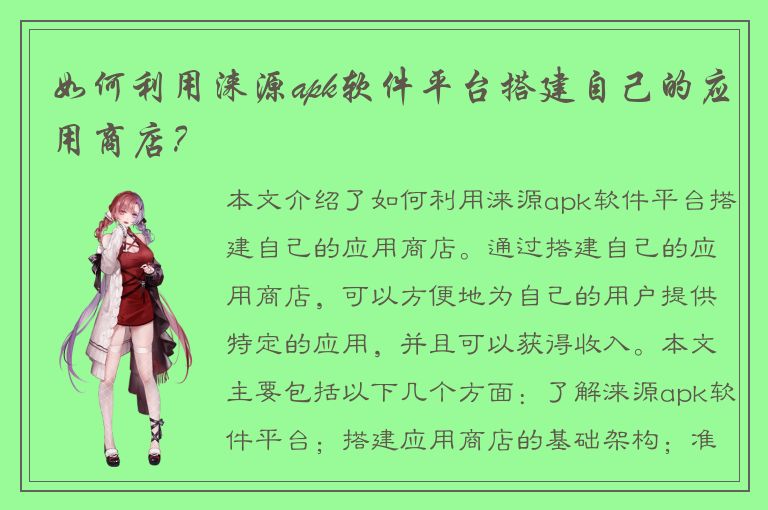 如何利用涞源apk软件平台搭建自己的应用商店？

本文介绍了如何利用涞源apk软件平台搭建自己的应用商店。通过搭建自己的应用商店，可以方便地为自己的用户提供特定的应用，并且可以获得收入。本文主要包括以下几个方面：了解涞源apk软件平台；搭建应用商店的基础架构；准